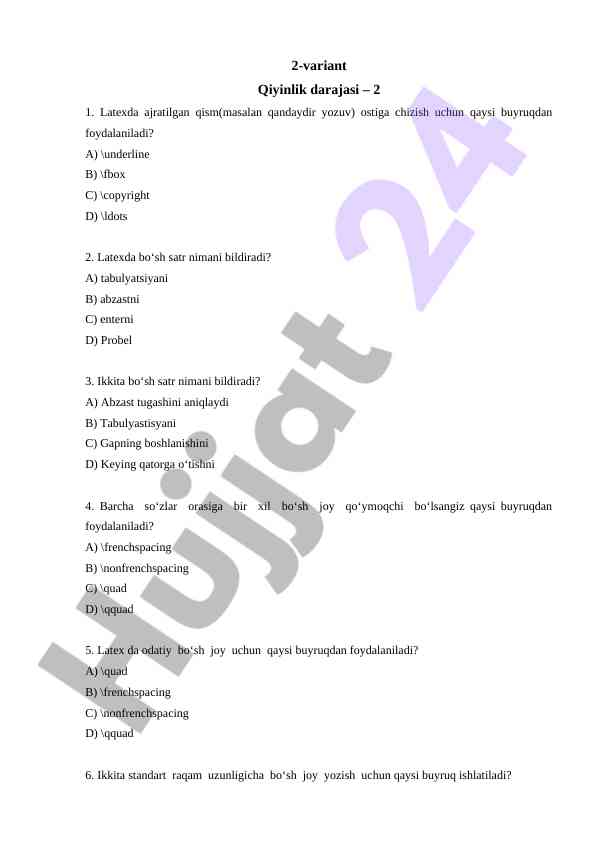 2-variant

Qiyinlik darajasi – 2

1. Latexda ajratilgan qism(masalan qandaydir yozuv) ostiga chizish uchun qaysi buyruqdan foydalaniladi?
A) \underline
B) \fbox
C) \copyright
D) \ldots

2. Latexda bo‘sh satr nimani bildiradi?
A) tabulyatsiyani
B) abzastni
C) enterni
D) Probel

3. Ikkita bo‘sh satr nimani bildiradi?
A) Abzast tugashini aniqlaydi
B) Tabulyastisyani
C) Gapning boshlanishini
D) Keying qatorga o‘tishni

4. Barcha so‘zlar orasiga bir xil bo‘sh joy qo‘ymoqchi bo‘lsangiz qaysi buyruqdan foydalaniladi?
A) \frenchspacing
B) \nonfrenchspacing
C) \quad
D) \qquad

5. Latex da odatiy bo‘sh joy uchun qaysi buyruqdan foydalaniladi?
A) \quad
B) \frenchspacing
C) \nonfrenchspacing
D) \qquad

6. Ikkita standart raqam uzunligicha bo‘sh joy yozish uchun qaysi buyruq ishlatiladi?

Hujjat 24